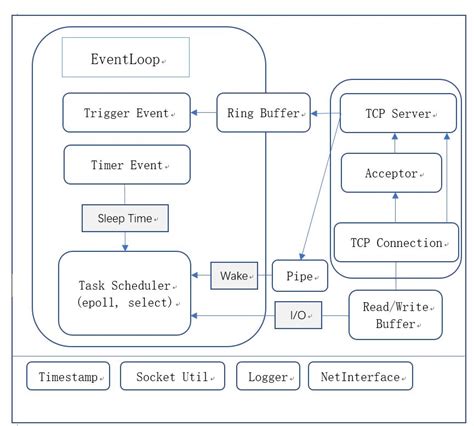 EventLoop

Trigger Event

Ring Buffer

TCP Server

Timer Event

Acceptor

Sleep Time

TCP Connection

Task Scheduler
(epoll, select)

Wake

Pipe

I/O

Read/Write
Buffer

Timestamp

Socket Util

Logger

NetInterface